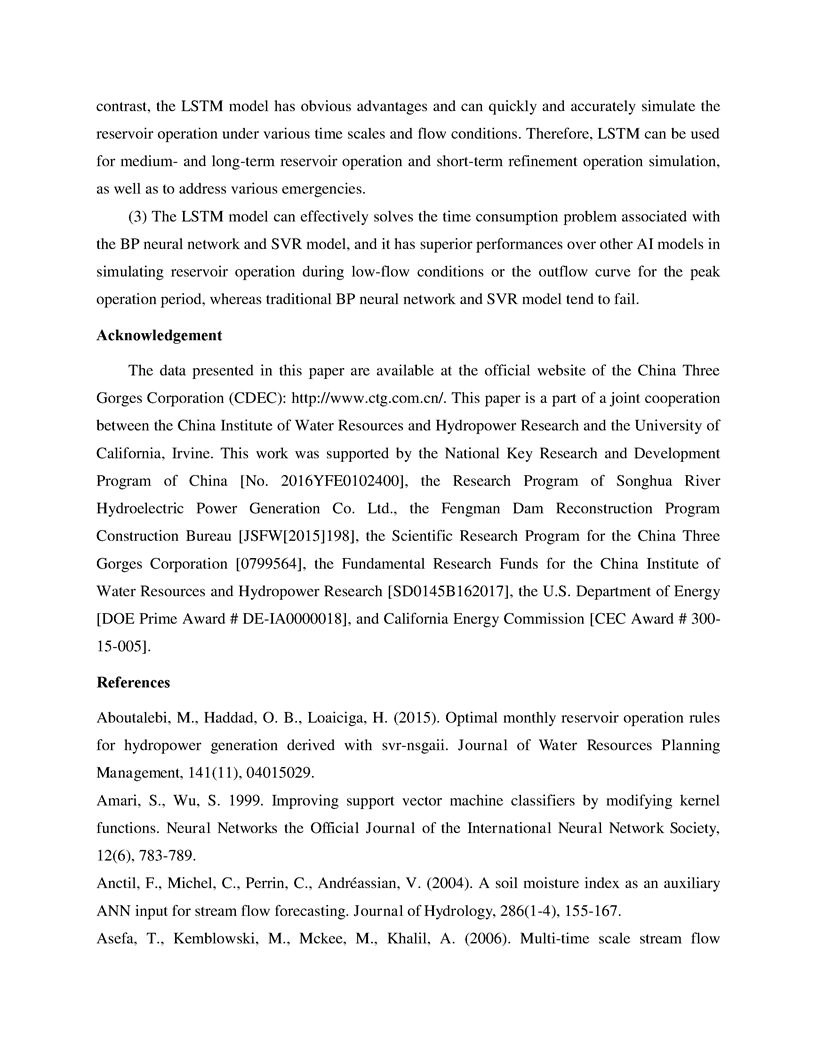 contrast, the LSTM model has obvious advantages and can quickly and accurately simulate the reservoir operation under various time scales and flow conditions. Therefore, LSTM can be used for medium- and long-term reservoir operation and short-term refinement operation simulation, as well as to address various emergencies.

(3) The LSTM model can effectively solves the time consumption problem associated with the BP neural network and SVR model, and it has superior performances over other AI models in simulating reservoir operation during low-flow conditions or the outflow curve for the peak operation period, whereas traditional BP neural network and SVR model tend to fail.

Acknowledgement

The data presented in this paper are available at the official website of the China Three Gorges Corporation (CDEC): http://www.ctg.com.cn/. This paper is a part of a joint cooperation between the China Institute of Water Resources and Hydropower Research and the University of California, Irvine. This work was supported by the National Key Research and Development Program of China [No. 2016YFE0102400], the Research Program of Songhua River Hydroelectric Power Generation Co. Ltd., the Fengman Dam Reconstruction Program Construction Bureau [JSFW[2015]198], the Scientific Research Program for the China Three Gorges Corporation [0799564], the Fundamental Research Funds for the China Institute of Water Resources and Hydropower Research [SD0145B162017], the U.S. Department of Energy [DOE Prime Award # DE-IA0000018], and California Energy Commission [CEC Award # 300-15-005].

References

Aboutalebi, M., Haddad, O. B., Loaiciga, H. (2015). Optimal monthly reservoir operation rules for hydropower generation derived with svr-nsgaii. Journal of Water Resources Planning Management, 141(11), 04015029.

Amari, S., Wu, S. 1999. Improving support vector machine classifiers by modifying kernel functions. Neural Networks the Official Journal of the International Neural Network Society, 12(6), 783-789.

Anctil, F., Michel, C., Perrin, C., Andréassian, V. (2004). A soil moisture index as an auxiliary ANN input for stream flow forecasting. Journal of Hydrology, 286(1-4), 155-167.

Asefa, T., Kemblowski, M., Mckee, M., Khalil, A. (2006). Multi-time scale stream flow